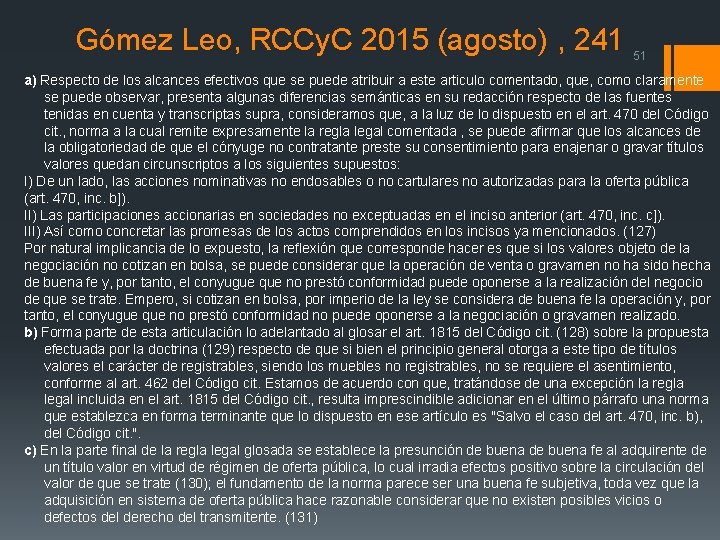 Gómez Leo, RCCyC 2015 (agosto) , 241

51

a) Respecto de los alcances efectivos que se puede atribuir a este articulo comentado, que, como claramente se puede observar, presenta algunas diferencias semánticas en su redacción respecto de las fuentes tenidas en cuenta y transcriptas supra, consideramos que, a la luz de lo dispuesto en el art. 470 del Código cit., norma a la cual remite expresamente la regla legal comentada , se puede afirmar que los alcances de la obligatoriedad de que el cónyuge no contratante preste su consentimiento para enajenar o gravar títulos valores quedan circunscriptos a los siguientes supuestos:
I) De un lado, las acciones nominativas no endosables o no cartulares no autorizadas para la oferta pública (art. 470, inc. b]).
II) Las participaciones accionarias en sociedades no exceptuadas en el inciso anterior (art. 470, inc. c]).
III) Así como concretar las promesas de los actos comprendidos en los incisos ya mencionados. (127)
Por natural implicancia de lo expuesto, la reflexión que corresponde hacer es que si los valores objeto de la negociación no cotizan en bolsa, se puede considerar que la operación de venta o gravamen no ha sido hecha de buena fe y, por tanto, el conyugue que no prestó conformidad puede oponerse a la realización del negocio de que se trate. Empero, si cotizan en bolsa, por imperio de la ley se considera de buena fe la operación y, por tanto, el conyugue que no prestó conformidad no puede oponerse a la negociación o gravamen realizado.
b) Forma parte de esta articulación lo adelantado al glosar el art. 1815 del Código cit. (128) sobre la propuesta efectuada por la doctrina (129) respecto de que si bien el principio general otorga a este tipo de títulos valores el carácter de registrables, siendo los muebles no registrables, no se requiere el asentimiento, conforme al art. 462 del Código cit. Estamos de acuerdo con que, tratándose de una excepción la regla legal incluida en el art. 1815 del Código cit., resulta imprescindible adicionar en el último párrafo una norma que establezca en forma terminante que lo dispuesto en ese artículo es "Salvo el caso del art. 470, inc. b), del Código cit.".
c) En la parte final de la regla legal glosada se establece la presunción de buena de buena fe al adquirente de un título valor en virtud de régimen de oferta pública, lo cual irradia efectos positivo sobre la circulación del valor de que se trate (130); el fundamento de la norma parece ser una buena fe subjetiva, toda vez que la adquisición en sistema de oferta pública hace razonable considerar que no existen posibles vicios o defectos del derecho del transmitente. (131)